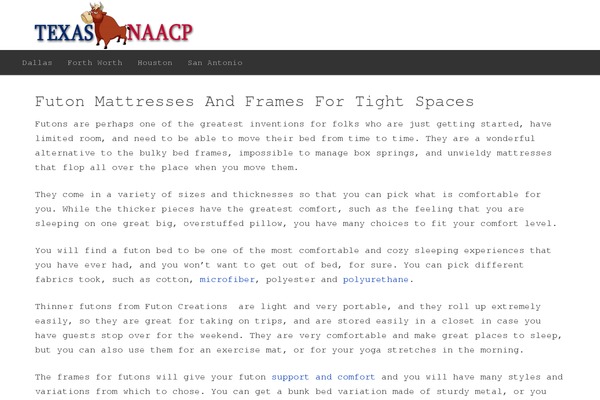 TEXAS NAACP

Dallas Forth Worth Houston San Antonio

Futon Mattresses And Frames For Tight Spaces

Futons are perhaps one of the greatest inventions for folks who are just getting started, have limited room, and need to be able to move their bed from time to time. They are a wonderful alternative to the bulky bed frames, impossible to manage box springs, and unwieldy mattresses that flop all over the place when you move them.

They come in a variety of sizes and thicknesses so that you can pick what is comfortable for you. While the thicker pieces have the greatest comfort, such as the feeling that you are sleeping on one great big, overstuffed pillow, you have many choices to fit your comfort level.

You will find a futon bed to be one of the most comfortable and cozy sleeping experiences that you have ever had, and you won't want to get out of bed, for sure. You can pick different fabrics took, such as cotton, microfiber, polyester and polyurethane.

Thinner futons from Futon Creations are light and very portable, and they roll up extremely easily, so they are great for taking on trips, and are stored easily in a closet in case you have guests stop over for the weekend. They are very comfortable and make great places to sleep, but you can also use them for an exercise mat, or for your yoga stretches in the morning.

The frames for futons will give your futon support and comfort and you will have many styles and variations from which to chose. You can get a bunk bed variation made of sturdy metal, or you